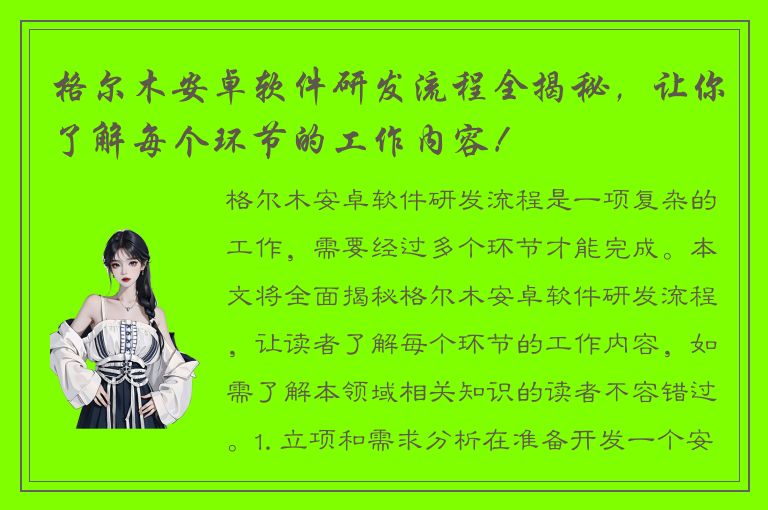 格尔木安卓软件研发流程全揭秘，让你了解每个环节的工作内容！

格尔木安卓软件研发流程是一项复杂的工作，需要经过多个环节才能完成。本文将全面揭秘格尔木安卓软件研发流程，让读者了解每个环节的工作内容，如需了解本领域相关知识的读者不容错过。1. 立项和需求分析在准备开发一个安